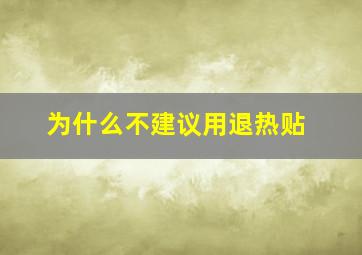 为什么不建议用退热贴